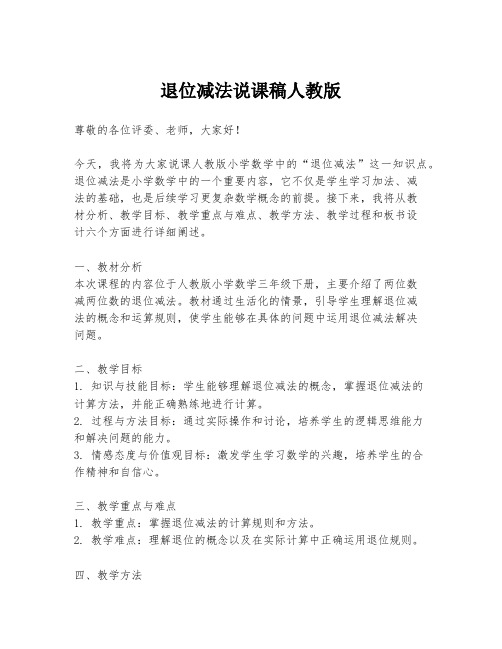 退位减法说课稿人教版

尊敬的各位评委、老师，大家好！

今天，我将为大家说课人教版小学数学中的“退位减法”这一知识点。退位减法是小学数学中的一个重要内容，它不仅是学生学习加法、减法的基础，也是后续学习更复杂数学概念的前提。接下来，我将从教材分析、教学目标、教学重点与难点、教学方法、教学过程和板书设计六个方面进行详细阐述。

一、教材分析
本次课程的内容位于人教版小学数学三年级下册，主要介绍了两位数减两位数的退位减法。教材通过生活化的情景，引导学生理解退位减法的概念和运算规则，使学生能够在具体的问题中运用退位减法解决问题。

二、教学目标
1. 知识与技能目标：学生能够理解退位减法的概念，掌握退位减法的计算方法，并能正确熟练地进行计算。
2. 过程与方法目标：通过实际操作和讨论，培养学生的逻辑思维能力和解决问题的能力。
3. 情感态度与价值观目标：激发学生学习数学的兴趣，培养学生的合作精神和自信心。

三、教学重点与难点
1. 教学重点：掌握退位减法的计算规则和方法。
2. 教学难点：理解退位的概念以及在实际计算中正确运用退位规则。

四、教学方法